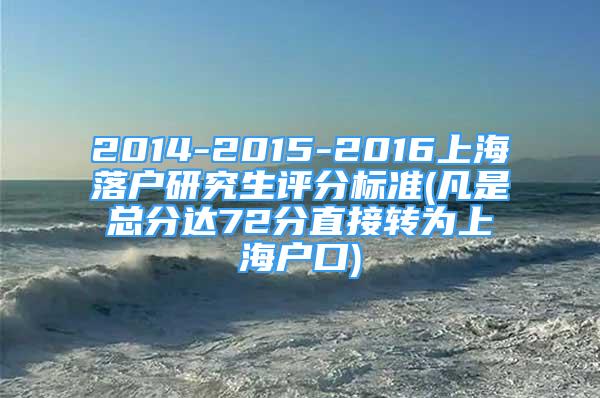 2014-2015-2016上海落户研究生评分标准(凡是总分达72分直接转为上海户口)